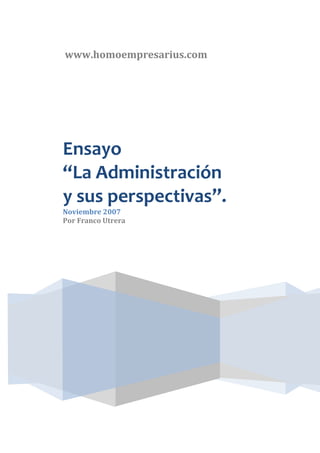 www.homoempresarius.com

Ensayo
“La Administración y sus perspectivas”.

Noviembre 2007
Por Franco Utrera